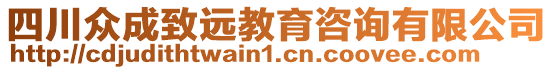 四川众成致远教育咨询有限公司
http://cdjudithtwain1.cn.coovee.com